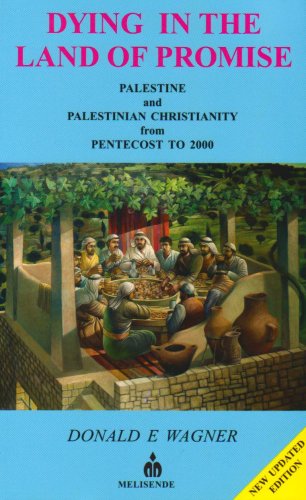 DYING IN THE LAND OF PROMISE

PALESTINE and PALESTINIAN CHRISTIANITY from PENTECOST TO 2000

DONALD E WAGNER

MELISENDE

NEW UPDATED EDITION